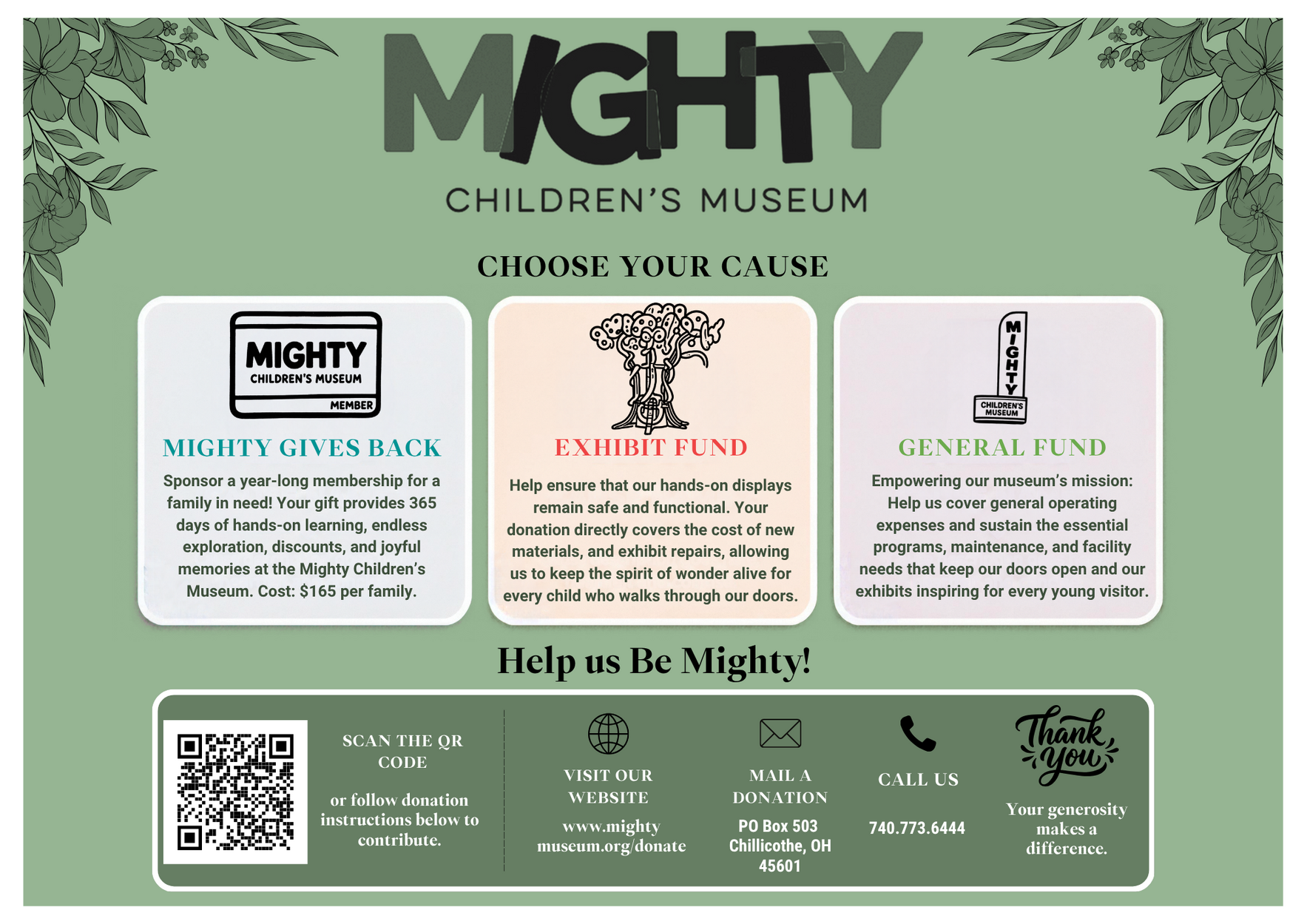 MIGHTY

CHILDREN'S MUSEUM

CHOOSE YOUR CAUSE

MIGHTY
CHILDREN'S MUSEUM
MEMBER

MIGHTY GIVES BACK

Sponsor a year-long membership for a family in need! Your gift provides 365 days of hands-on learning, endless exploration, discounts, and joyful memories at the Mighty Children's Museum. Cost: $165 per family.

EXHIBIT FUND

Help ensure that our hands-on displays remain safe and functional. Your donation directly covers the cost of new materials, and exhibit repairs, allowing us to keep the spirit of wonder alive for every child who walks through our doors.

MIGHTY
CHILDREN'S MUSEUM

GENERAL FUND

Empowering our museum's mission: Help us cover general operating expenses and sustain the essential programs, maintenance, and facility needs that keep our doors open and our exhibits inspiring for every young visitor.

Help us Be Mighty!

SCAN THE QR CODE

or follow donation instructions below to contribute.

VISIT OUR WEBSITE

www.mighty museum.org/donate

MAIL A DONATION

PO Box 503
Chillicothe, OH 45601

CALL US

740.773.6444

Thank you

Your generosity makes a difference.